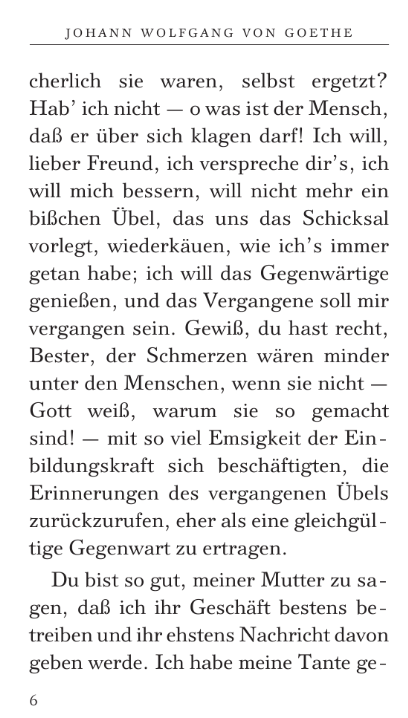 JOHANN WOLFGANG VON GOETHE

cherlich sie waren, selbst ergetzt? Hab' ich nicht — o was ist der Mensch, daß er über sich klagen darf! Ich will, lieber Freund, ich verspreche dir's, ich will mich bessern, will nicht mehr ein bißchen Übel, das uns das Schicksal vorlegt, wiederkäuen, wie ich's immer getan habe; ich will das Gegenwärtige genießen, und das Vergangene soll mir vergangen sein. Gewiß, du hast recht, Bester, der Schmerzen wären minder unter den Menschen, wenn sie nicht — Gott weiß, warum sie so gemacht sind! — mit so viel Emsigkeit der Einbildungskraft sich beschäftigten, die Erinnerungen des vergangenen Übels zurückzurufen, eher als eine gleichgültige Gegenwart zu ertragen.

Du bist so gut, meiner Mutter zu sagen, daß ich ihr Geschäft bestens betreiben und ihr ehstens Nachricht davon geben werde. Ich habe meine Tante ge-

6